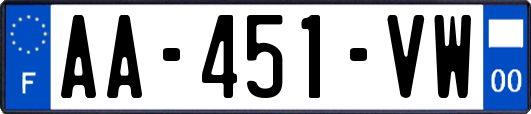 F

AA-451-VW

00